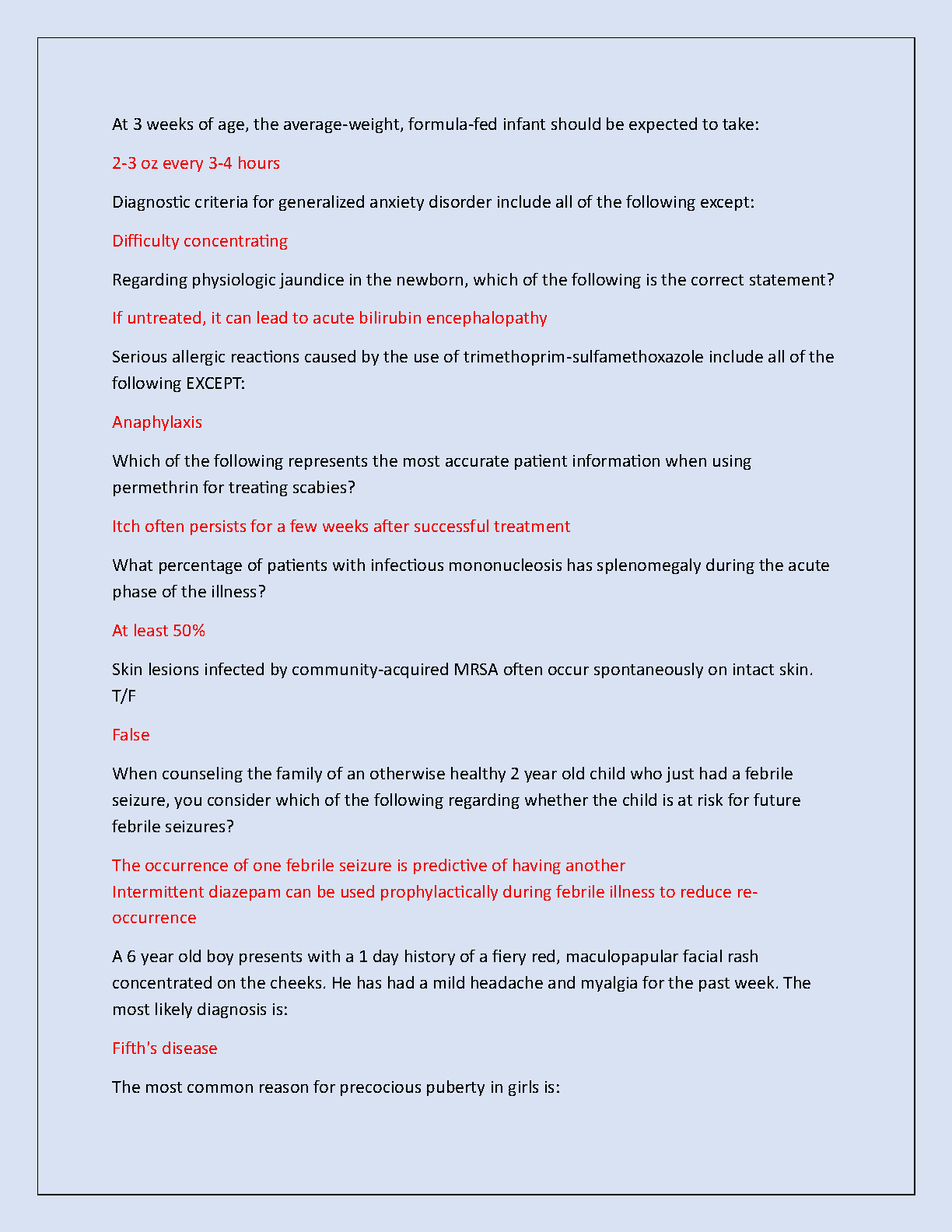 At 3 weeks of age, the average-weight, formula-fed infant should be expected to take:

2-3 oz every 3-4 hours

Diagnostic criteria for generalized anxiety disorder include all of the following except:

Difficulty concentrating

Regarding physiologic jaundice in the newborn, which of the following is the correct statement?

If untreated, it can lead to acute bilirubin encephalopathy

Serious allergic reactions caused by the use of trimethoprim-sulfamethoxazole include all of the following EXCEPT:

Anaphylaxis

Which of the following represents the most accurate patient information when using permethrin for treating scabies?

Itch often persists for a few weeks after successful treatment

What percentage of patients with infectious mononucleosis has splenomegaly during the acute phase of the illness?

At least 50%

Skin lesions infected by community-acquired MRSA often occur spontaneously on intact skin. T/F

False

When counseling the family of an otherwise healthy 2 year old child who just had a febrile seizure, you consider which of the following regarding whether the child is at risk for future febrile seizures?

The occurrence of one febrile seizure is predictive of having another
Intermittent diazepam can be used prophylactically during febrile illness to reduce re-occurrence

A 6 year old boy presents with a 1 day history of a fiery red, maculopapular facial rash concentrated on the cheeks. He has had a mild headache and myalgia for the past week. The most likely diagnosis is:

Fifth's disease

The most common reason for precocious puberty in girls is: